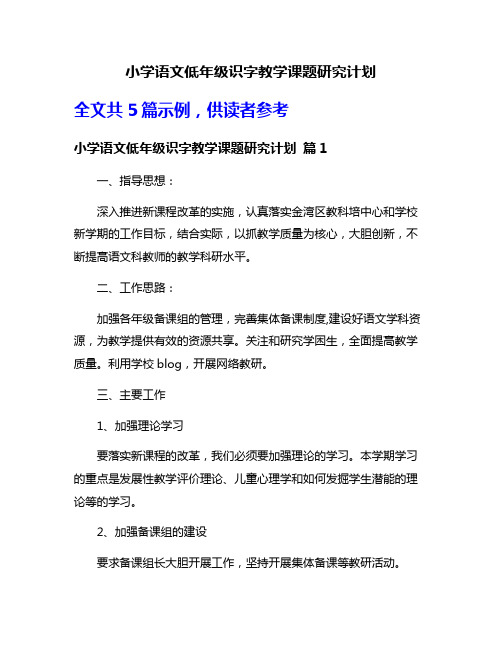 小学语文低年级识字教学课题研究计划

全文共 5 篇示例，供读者参考

小学语文低年级识字教学课题研究计划 篇 1

一、指导思想：

深入推进新课程改革的实施，认真落实金湾区教科培中心和学校新学期的工作目标，结合实际，以抓教学质量为核心，大胆创新，不断提高语文科教师的教学科研水平。

二、工作思路：

加强各年级备课组的管理，完善集体备课制度,建设好语文学科资源，为教学提供有效的资源共享。关注和研究学困生，全面提高教学质量。利用学校 blog，开展网络教研。

三、主要工作

1、加强理论学习

要落实新课程的改革，我们必须要加强理论的学习。本学期学习的重点是发展性教学评价理论、儿童心理学和如何发掘学生潜能的理论等的学习。

2、加强备课组的建设

要求备课组长大胆开展工作，坚持开展集体备课等教研活动。